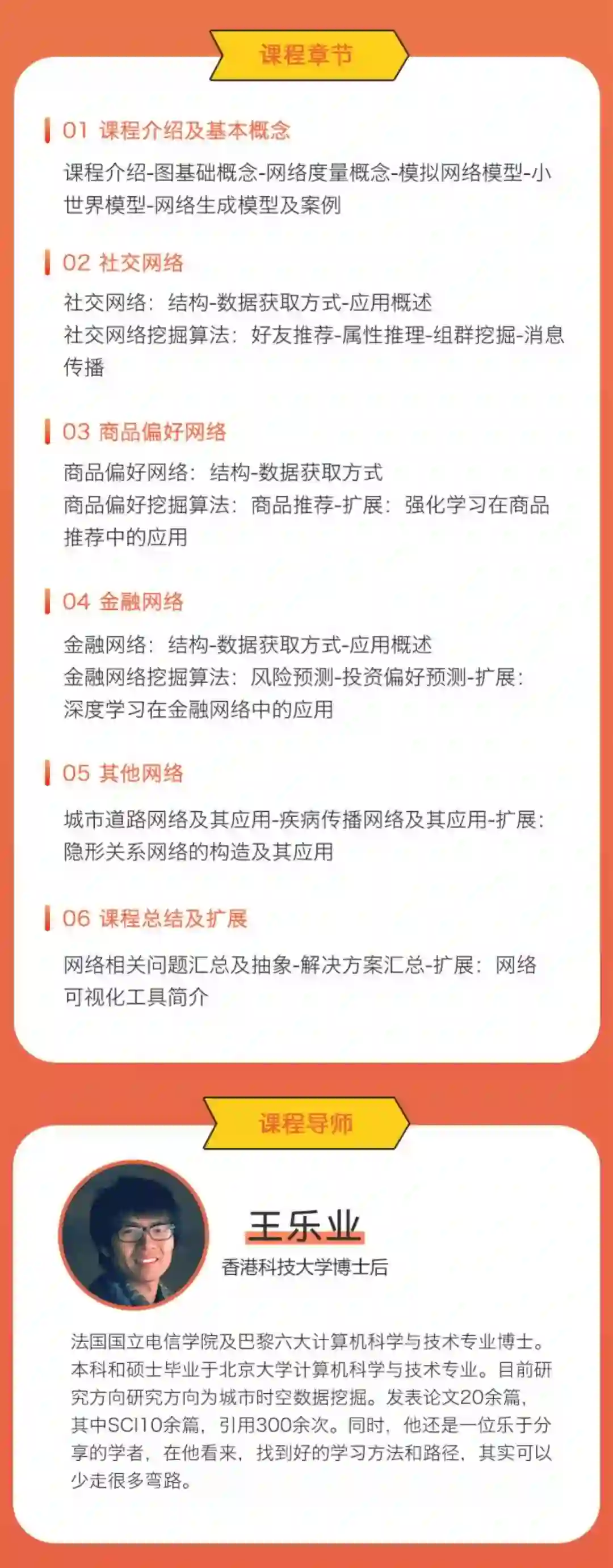 课程章节

01 课程介绍及基本概念

课程介绍-图基础概念-网络度量概念-模拟网络模型-小世界模型-网络生成模型及案例

02 社交网络

社交网络：结构-数据获取方式-应用概述
社交网络挖掘算法：好友推荐-属性推理-组群挖掘-消息传播

03 商品偏好网络

商品偏好网络：结构-数据获取方式
商品偏好挖掘算法：商品推荐-扩展：强化学习在商品推荐中的应用

04 金融网络

金融网络：结构-数据获取方式-应用概述
金融网络挖掘算法：风险预测-投资偏好预测-扩展：深度学习在金融网络中的应用

05 其他网络

城市道路网络及其应用-疾病传播网络及其应用-扩展：隐形关系网络的构造及其应用

06 课程总结及扩展

网络相关问题汇总及抽象-解决方案汇总-扩展：网络可视化工具简介

课程导师

王乐业
香港科技大学博士后

法国国立电信学院及巴黎六大计算机科学与技术专业博士。本科和硕士毕业于北京大学计算机科学与技术专业。目前研究方向研究方向为城市时空数据挖掘。发表论文20余篇，其中SCI10余篇，引用300余次。同时，他还是一位乐于分享的学者，在他看来，找到好的学习方法和路径，其实可以少走很多弯路。